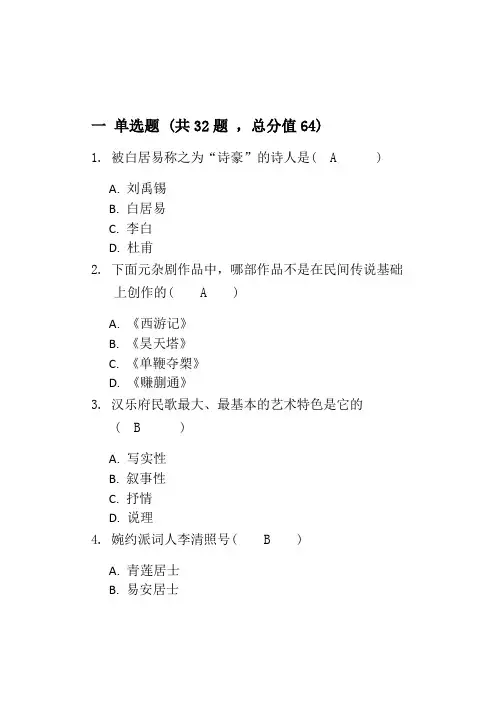 一 单选题 (共 32 题 ，总分值 64)

1. 被白居易称之为“诗豪”的诗人是（ A ）

A. 刘禹锡
B. 白居易
C. 李白
D. 杜甫

2. 下面元杂剧作品中，哪部作品不是在民间传说基础上创作的（ A ）

A. 《西游记》
B. 《昊天塔》
C. 《单鞭夺槊》
D. 《赚蒯通》

3. 汉乐府民歌最大、最基本的艺术特色是它的（ B ）

A. 写实性
B. 叙事性
C. 抒情
D. 说理

4. 婉约派词人李清照号（ B ）

A. 青莲居士
B. 易安居士